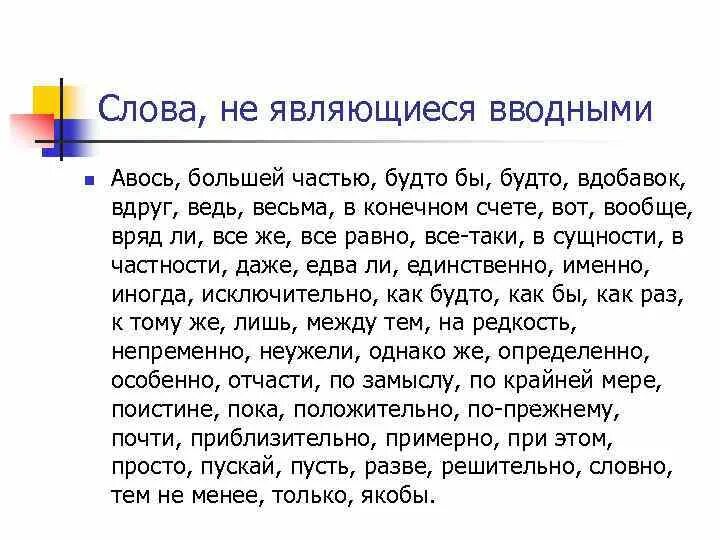 Слова, не являющиеся вводными

Авось, большей частью, будто бы, будто, вдобавок, вдруг, ведь, весьма, в конечном счете, вот, вообще, вряд ли, все же, все равно, все-таки, в сущности, в частности, даже, едва ли, единственно, именно, иногда, исключительно, как будто, как бы, как раз, к тому же, лишь, между тем, на редкость, непременно, неужели, однако же, определенно, особенно, отчасти, по замыслу, по крайней мере, поистине, пока, положительно, по-прежнему, почти, приблизительно, примерно, при этом, просто, пускай, пусть, разве, решительно, словно, тем не менее, только, якобы.